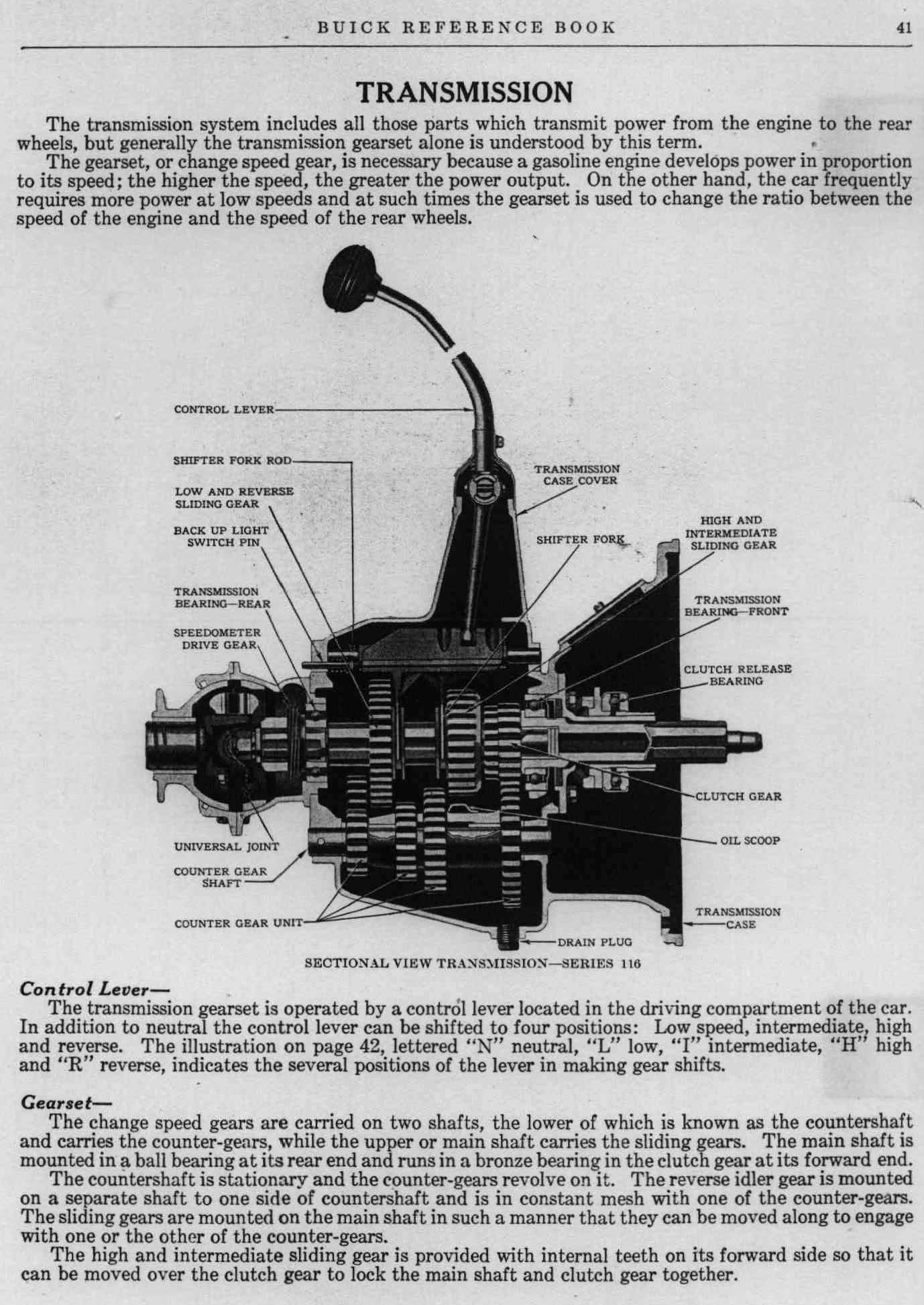 BUICK REFERENCE BOOK 41

TRANSMISSION

The transmission system includes all those parts which transmit power from the engine to the rear wheels, but generally the transmission gearset alone is understood by this term.

The gearset, or change speed gear, is necessary because a gasoline engine develops power in proportion to its speed; the higher the speed, the greater the power output. On the other hand, the car frequently requires more power at low speeds and at such times the gearset is used to change the ratio between the speed of the engine and the speed of the rear wheels.

CONTROL LEVER

SHIFTER FORK ROD

LOW AND REVERSE SLIDING GEAR

BACK UP LIGHT SWITCH PIN

TRANSMISSION BEARING—REAR

SPEEDOMETER DRIVE GEAR

UNIVERSAL JOINT

COUNTER GEAR SHAFT

COUNTER GEAR UNIT

TRANSMISSION CASE COVER

SHIFTER FORK

HIGH AND INTERMEDIATE SLIDING GEAR

TRANSMISSION BEARING—FRONT

CLUTCH RELEASE BEARING

CLUTCH GEAR

OIL SCOOP

TRANSMISSION CASE

DRAIN PLUG

SECTIONAL VIEW TRANSMISSION—SERIES 116

Control Lever—

The transmission gearset is operated by a control lever located in the driving compartment of the car. In addition to neutral the control lever can be shifted to four positions: Low speed, intermediate, high and reverse. The illustration on page 42, lettered "N" neutral, "L" low, "I" intermediate, "H" high and "R" reverse, indicates the several positions of the lever in making gear shifts.

Gearset—

The change speed gears are carried on two shafts, the lower of which is known as the countershaft and carries the counter-gears, while the upper or main shaft carries the sliding gears. The main shaft is mounted in a ball bearing at its rear end and runs in a bronze bearing in the clutch gear at its forward end.

The countershaft is stationary and the counter-gears revolve on it. The reverse idler gear is mounted on a separate shaft to one side of countershaft and is in constant mesh with one of the counter-gears. The sliding gears are mounted on the main shaft in such a manner that they can be moved along to engage with one or the other of the counter-gears.

The high and intermediate sliding gear is provided with internal teeth on its forward side so that it can be moved over the clutch gear to lock the main shaft and clutch gear together.